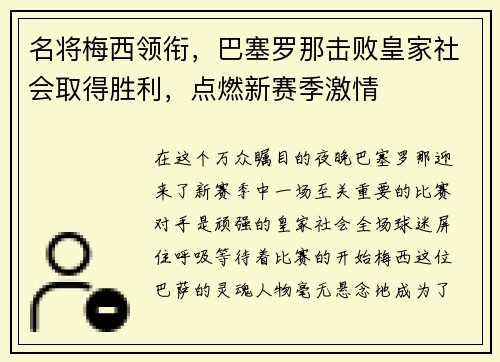 名将梅西领衔，巴塞罗那击败皇家社会取得胜利，点燃新赛季激情

在这个万众瞩目的夜晚巴塞罗那迎来了新赛季中一场至关重要的比赛对手是顽强的皇家社会全场球迷屏住呼吸等待着比赛的开始梅西这位巴萨的灵魂人物毫无悬念地成为了